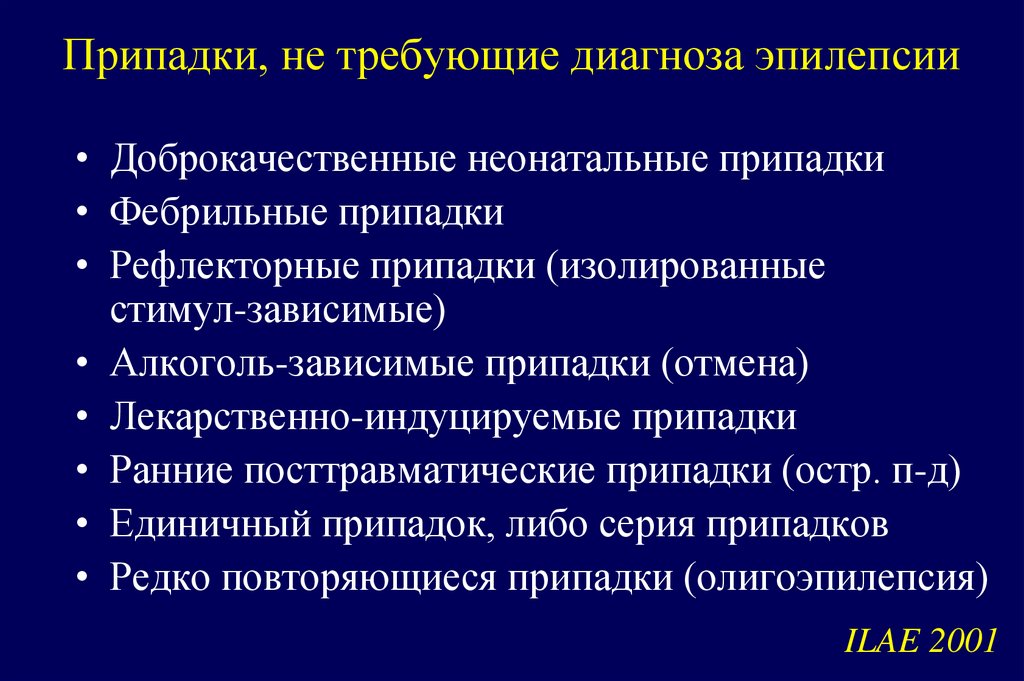 Припадки, не требующие диагноза эпилепсии

• Доброкачественные неонатальные припадки
• Фебрильные припадки
• Рефлекторные припадки (изолированные стимул-зависимые)
• Алкоголь-зависимые припадки (отмена)
• Лекарственно-индуцируемые припадки
• Ранние посттравматические припадки (остр. п-д)
• Единичный припадок, либо серия припадков
• Редко повторяющиеся припадки (олигоэпилепсия)

ILAE 2001